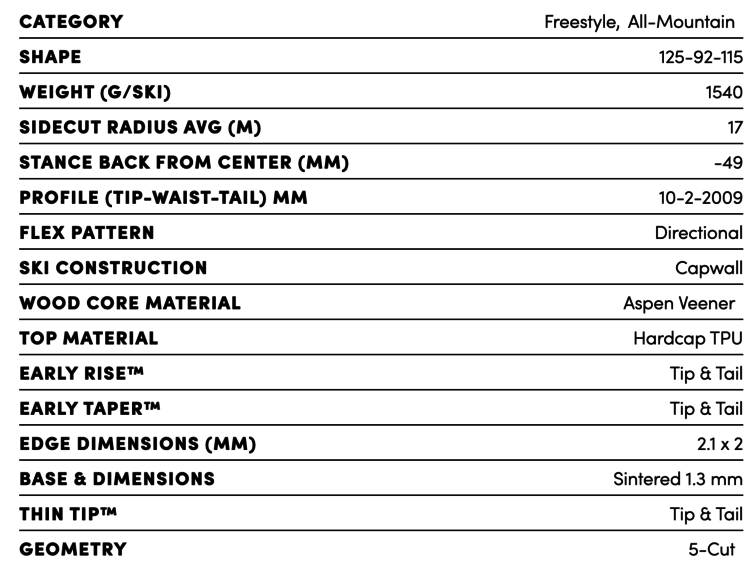 | CATEGORY | Freestyle, All-Mountain |
|---|---|
| SHAPE | 125-92-115 |
| WEIGHT (G/SKI) | 1540 |
| SIDECUT RADIUS AVG (M) | 17 |
| STANCE BACK FROM CENTER (MM) | -49 |
| PROFILE (TIP-WAIST-TAIL) MM | 10-2-2009 |
| FLEX PATTERN | Directional |
| SKI CONSTRUCTION | Capwall |
| WOOD CORE MATERIAL | Aspen Veener |
| TOP MATERIAL | Hardcap TPU |
| EARLY RISE™ | Tip & Tail |
| EARLY TAPER™ | Tip & Tail |
| EDGE DIMENSIONS (MM) | 2.1 x 2 |
| BASE & DIMENSIONS | Sintered 1.3 mm |
| THIN TIP™ | Tip & Tail |
| GEOMETRY | 5-Cut |